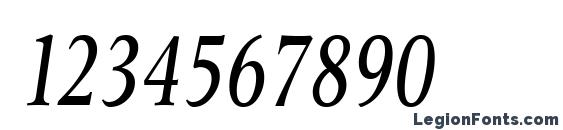 1234567890

LegionFonts.com